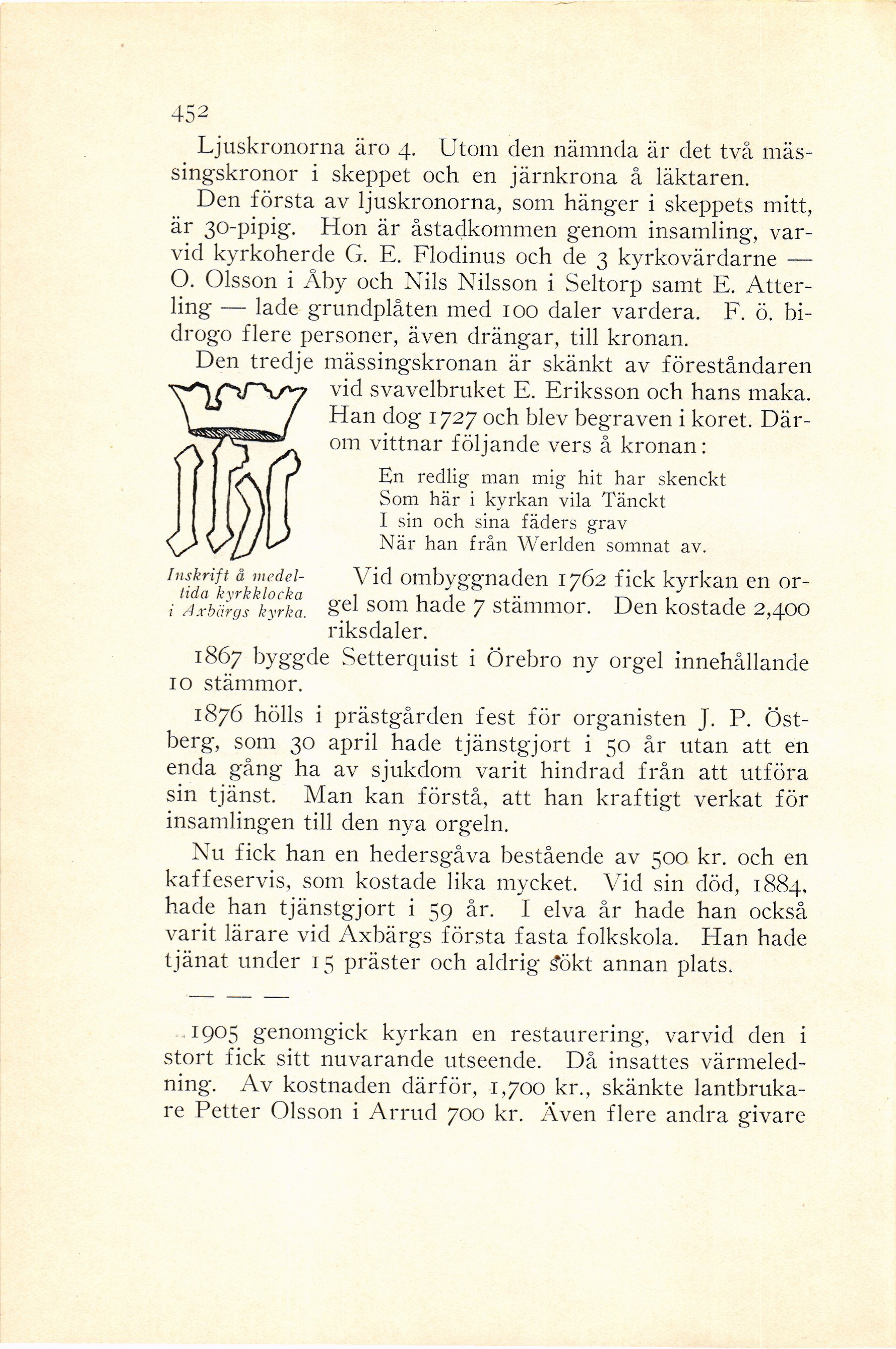 452

Ljuskronorna äro 4. Utom den nämnda är det två mässingskronor i skeppet och en järnkrona å läktaren.

Den första av ljuskronorna, som hänger i skeppets mitt, är 30-pipig. Hon är åstadkommen genom insamling, varvid kyrkoherde G. E. Flodinus och de 3 kyrkovärdarne — O. Olsson i Åby och Nils Nilsson i Seltorp samt E. Atterling — lade grundplåten med 100 daler vardera. F. ö. bidrogo flere personer, även drängar, till kronan.

Den tredje mässingskronan är skänkt av föreståndaren vid svavelbruket E. Eriksson och hans maka. Han dog 1727 och blev begraven i koret. Därom vittnar följande vers å kronan:

En redlig man mig hit har skenckt
Som här i kyrkan vila Tänckt
I sin och sina fäders grav
När han från Werlden somnat av.

Inskrift å medeltida kyrkklocka i Axbärgs kyrka.

Vid ombyggnaden 1762 fick kyrkan en orgel som hade 7 stämmor. Den kostade 2,400 riksdaler.

1867 byggde Setterquist i Örebro ny orgel innehållande 10 stämmor.

1876 hölls i prästgården fest för organisten J. P. Östberg, som 30 april hade tjänstgjort i 50 år utan att en enda gång ha av sjukdom varit hindrad från att utföra sin tjänst. Man kan förstå, att han kraftigt verkat för insamlingen till den nya orgeln.

Nu fick han en hedersgåva bestående av 500 kr. och en kaffeservis, som kostade lika mycket. Vid sin död, 1884, hade han tjänstgjort i 59 år. I elva år hade han också varit lärare vid Axbärgs första fasta folkskola. Han hade tjänat under 15 präster och aldrig sökt annan plats.

— — —

1905 genomgick kyrkan en restaurering, varvid den i stort fick sitt nuvarande utseende. Då insattes värmeledning. Av kostnaden därför, 1,700 kr., skänkte lantbrukare Petter Olsson i Arrud 700 kr. Även flere andra givare